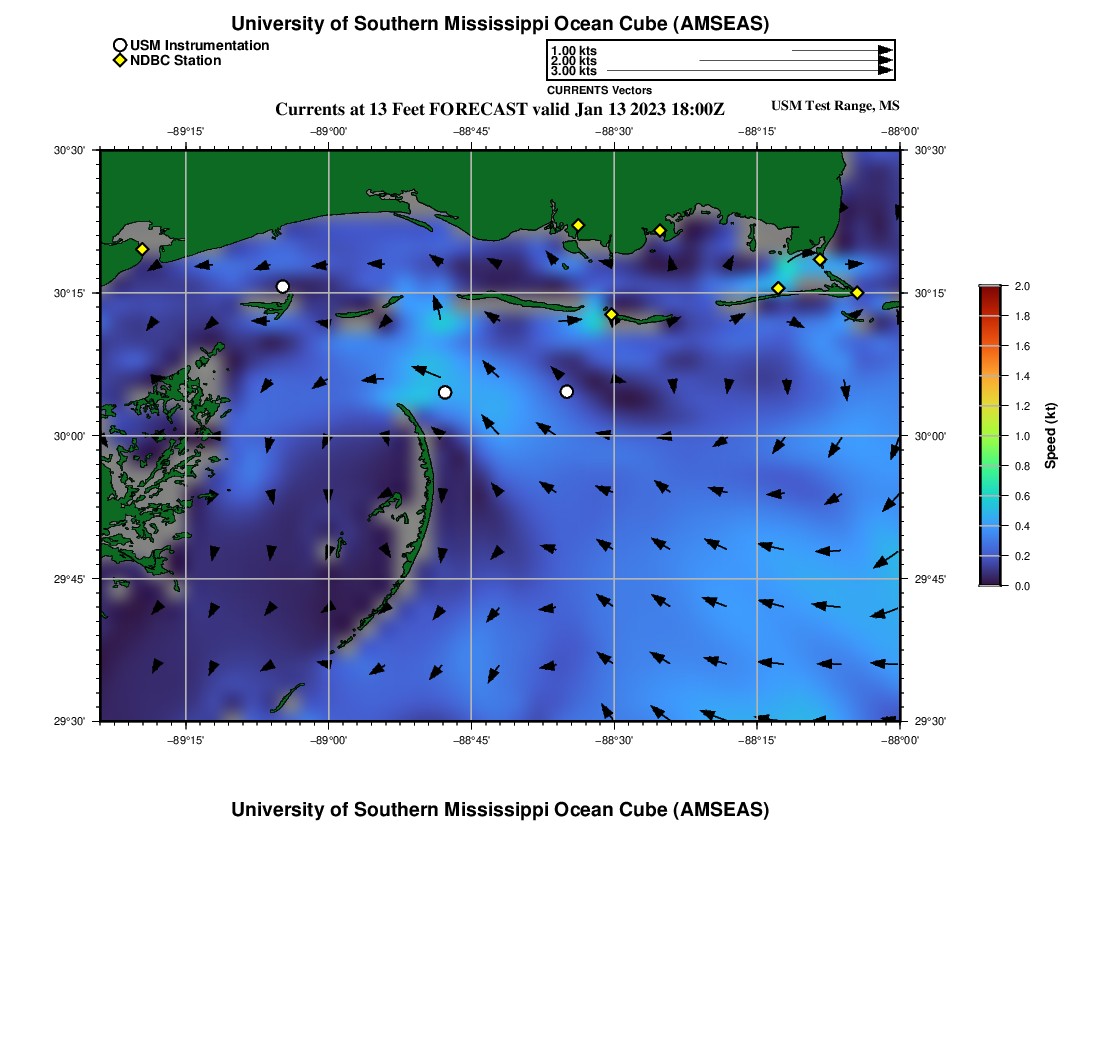 University of Southern Mississippi Ocean Cube (AMSEAS)

USM Instrumentation
NDBC Station

1.00 kts
2.00 kts
3.00 kts
CURRENTS Vectors

Currents at 13 Feet FORECAST valid Jan 13 2023 18:00Z

USM Test Range, MS

−89°15' −89°00' −88°45' −88°30' −88°15' −88°00'

30°30'
30°15'
30°00'
29°45'
29°30'

30°30'
30°15'
30°00'
29°45'
29°30'

−89°15' −89°00' −88°45' −88°30' −88°15' −88°00'

2.0
1.8
1.6
1.4
1.2
1.0
0.8
0.6
0.4
0.2
0.0
Speed (kt)

University of Southern Mississippi Ocean Cube (AMSEAS)